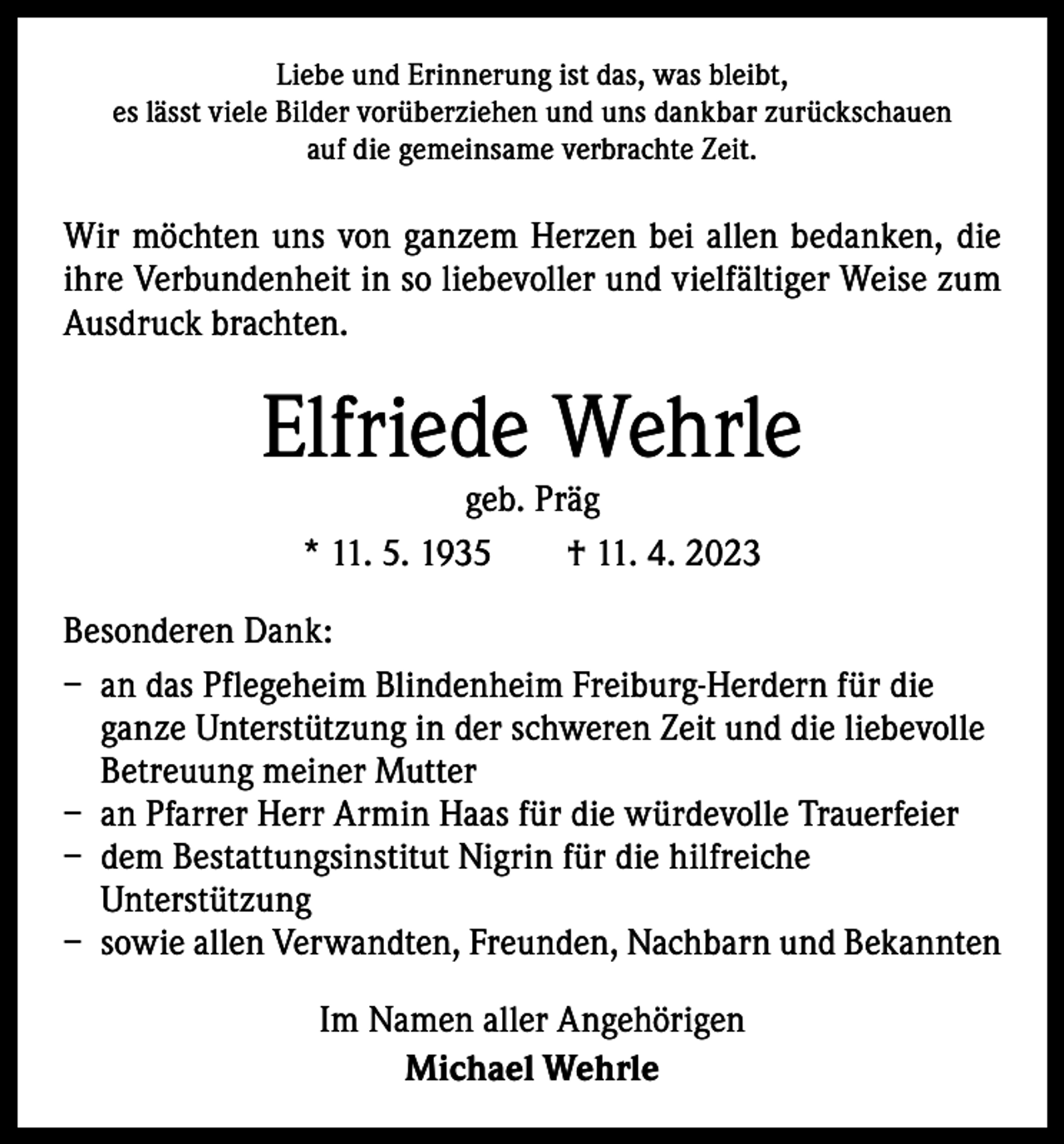 Liebe und Erinnerung ist das, was bleibt,
es lässt viele Bilder vorüberziehen und uns dankbar zurückschauen
auf die gemeinsame verbrachte Zeit.

Wir möchten uns von ganzem Herzen bei allen bedanken, die ihre Verbundenheit in so liebevoller und vielfältiger Weise zum Ausdruck brachten.

Elfriede Wehrle

geb. Präg

* 11. 5. 1935 † 11. 4. 2023

Besonderen Dank:

- an das Pflegeheim Blindenheim Freiburg-Herdern für die ganze Unterstützung in der schweren Zeit und die liebevolle Betreuung meiner Mutter
- an Pfarrer Herr Armin Haas für die würdevolle Trauerfeier
- dem Bestattungsinstitut Nigrin für die hilfreiche Unterstützung
- sowie allen Verwandten, Freunden, Nachbarn und Bekannten

Im Namen aller Angehörigen
Michael Wehrle